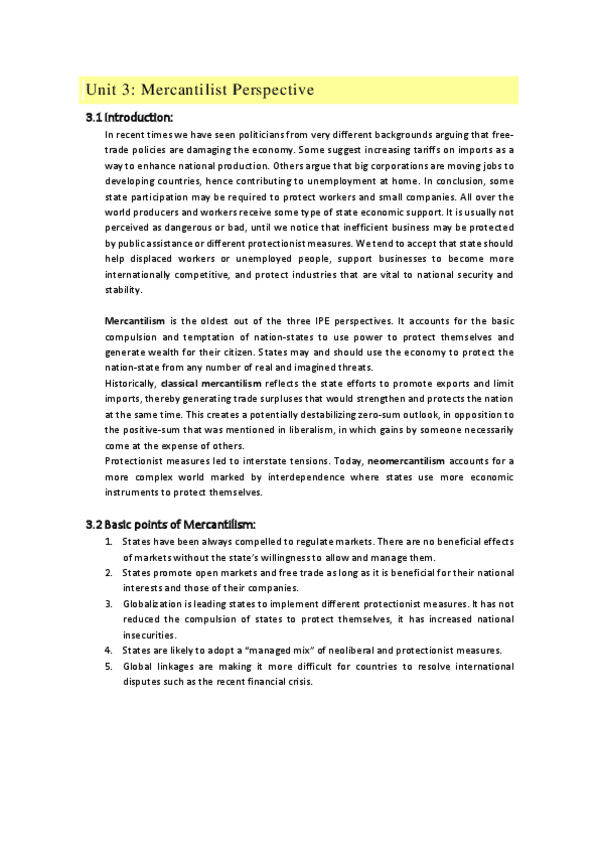 Unit 3: Mercantilist Perspective

3.1 Introduction:

In recent times we have seen politicians from very different backgrounds arguing that free-trade policies are damaging the economy. Some suggest increasing tariffs on imports as a way to enhance national production. Others argue that big corporations are moving jobs to developing countries, hence contributing to unemployment at home. In conclusion, some state participation may be required to protect workers and small companies. All over the world producers and workers receive some type of state economic support. It is usually not perceived as dangerous or bad, until we notice that inefficient business may be protected by public assistance or different protectionist measures. We tend to accept that state should help displaced workers or unemployed people, support businesses to become more internationally competitive, and protect industries that are vital to national security and stability.

Mercantilism is the oldest out of the three IPE perspectives. It accounts for the basic compulsion and temptation of nation-states to use power to protect themselves and generate wealth for their citizen. States may and should use the economy to protect the nation-state from any number of real and imagined threats.
Historically, classical mercantilism reflects the state efforts to promote exports and limit imports, thereby generating trade surpluses that would strengthen and protects the nation at the same time. This creates a potentially destabilizing zero-sum outlook, in opposition to the positive-sum that was mentioned in liberalism, in which gains by someone necessarily come at the expense of others.
Protectionist measures led to interstate tensions. Today, neomercantilism accounts for a more complex world marked by interdependence where states use more economic instruments to protect themselves.

3.2 Basic points of Mercantilism:

1. States have been always compelled to regulate markets. There are no beneficial effects of markets without the state's willingness to allow and manage them.
2. States promote open markets and free trade as long as it is beneficial for their national interests and those of their companies.
3. Globalization is leading states to implement different protectionist measures. It has not reduced the compulsion of states to protect themselves, it has increased national insecurities.
4. States are likely to adopt a "managed mix" of neoliberal and protectionist measures.
5. Global linkages are making it more difficult for countries to resolve international disputes such as the recent financial crisis.